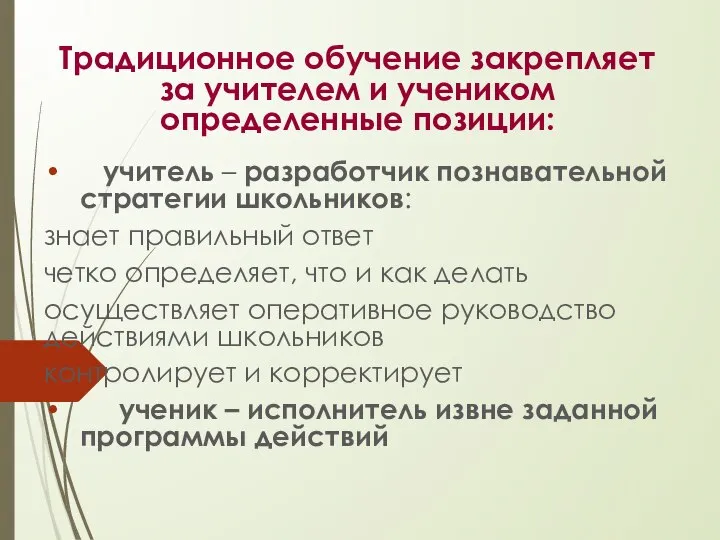 Традиционное обучение закрепляет за учителем и учеником определенные позиции:

• учитель – разработчик познавательной стратегии школьников:

знает правильный ответ

четко определяет, что и как делать

осуществляет оперативное руководство действиями школьников

контролирует и корректирует

• ученик – исполнитель извне заданной программы действий